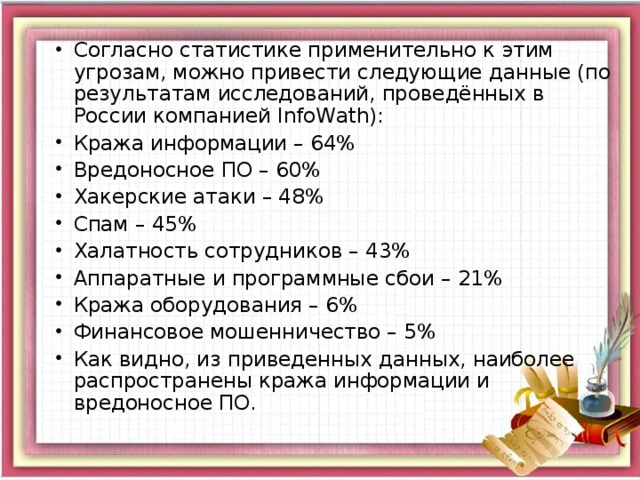 • Согласно статистике применительно к этим угрозам, можно привести следующие данные (по результатам исследований, проведённых в России компанией InfoWath):
• Кража информации – 64%
• Вредоносное ПО – 60%
• Хакерские атаки – 48%
• Спам – 45%
• Халатность сотрудников – 43%
• Аппаратные и программные сбои – 21%
• Кража оборудования – 6%
• Финансовое мошенничество – 5%
• Как видно, из приведенных данных, наиболее распространены кража информации и вредоносное ПО.